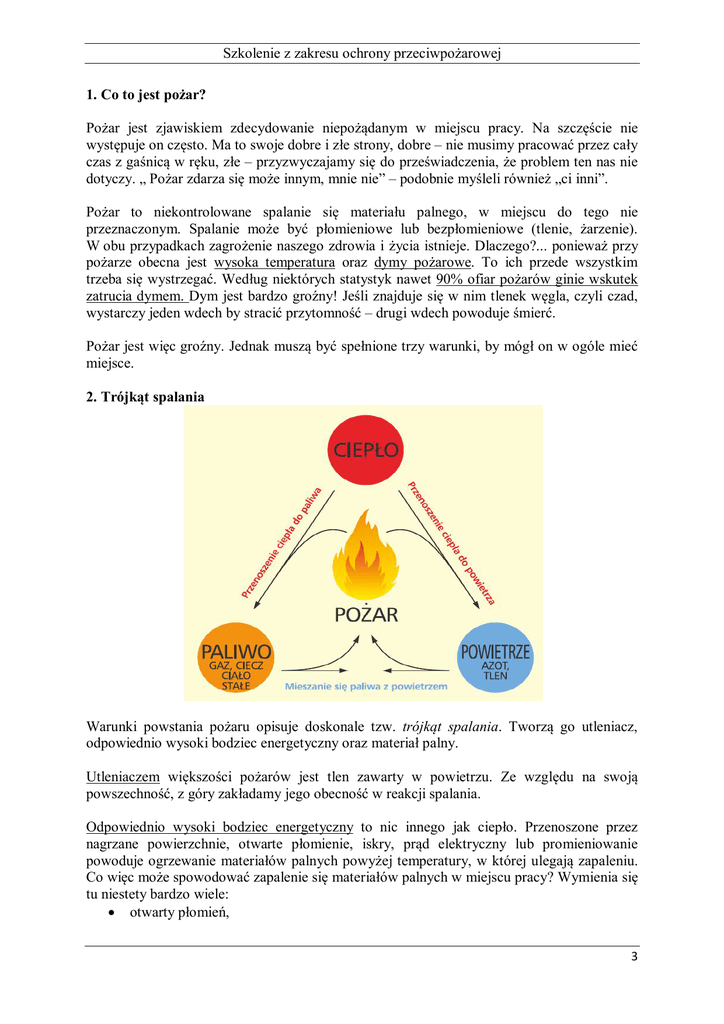 Szkolenie z zakresu ochrony przeciwpożarowej

1. Co to jest pożar?

Pożar jest zjawiskiem zdecydowanie niepożądanym w miejscu pracy. Na szczęście nie występuje on często. Ma to swoje dobre i złe strony, dobre – nie musimy pracować przez cały czas z gaśnicą w ręku, złe – przyzwyczajamy się do przeświadczenia, że problem ten nas nie dotyczy. „ Pożar zdarza się może innym, mnie nie” – podobnie myśleli również „ci inni”.

Pożar to niekontrolowane spalanie się materiału palnego, w miejscu do tego nie przeznaczonym. Spalanie może być płomieniowe lub bezpłomieniowe (tlenie, żarzenie). W obu przypadkach zagrożenie naszego zdrowia i życia istnieje. Dlaczego?... ponieważ przy pożarze obecna jest wysoka temperatura oraz dymy pożarowe. To ich przede wszystkim trzeba się wystrzegać. Według niektórych statystyk nawet 90% ofiar pożarów ginie wskutek zatrucia dymem. Dym jest bardzo groźny! Jeśli znajduje się w nim tlenek węgla, czyli czad, wystarczy jeden wdech by stracić przytomność – drugi wdech powoduje śmierć.

Pożar jest więc groźny. Jednak muszą być spełnione trzy warunki, by mógł on w ogóle mieć miejsce.

2. Trójkąt spalania

CIEPŁO
Przenoszenie ciepła do paliwa
Przenoszenie ciepła do powietrza
POŻAR
PALIWO
GAZ, CIECZ CIAŁO STAŁE
POWIETRZE
AZOT, TLEN
Mieszanie się paliwa z powietrzem

Warunki powstania pożaru opisuje doskonale tzw. trójkąt spalania. Tworzą go utleniacz, odpowiednio wysoki bodziec energetyczny oraz materiał palny.

Utleniaczem większości pożarów jest tlen zawarty w powietrzu. Ze względu na swoją powszechność, z góry zakładamy jego obecność w reakcji spalania.

Odpowiednio wysoki bodziec energetyczny to nic innego jak ciepło. Przenoszone przez nagrzane powierzchnie, otwarte płomienie, iskry, prąd elektryczny lub promieniowanie powoduje ogrzewanie materiałów palnych powyżej temperatury, w której ulegają zapaleniu. Co więc może spowodować zapalenie się materiałów palnych w miejscu pracy? Wymienia się tu niestety bardzo wiele:
• otwarty płomień,

3